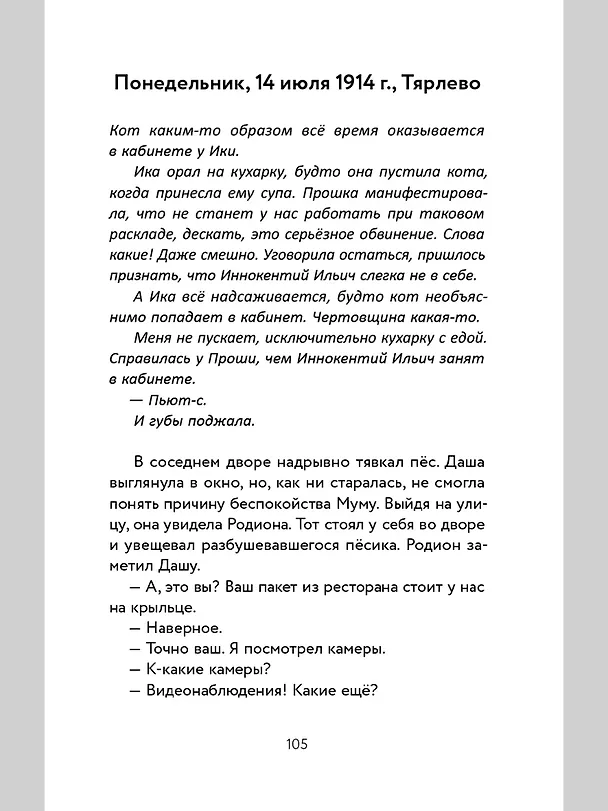 Понедельник, 14 июля 1914 г., Тярлево

Кот каким-то образом всё время оказывается в кабинете у Ики.

Ика орал на кухарку, будто она пустила кота, когда принесла ему супа. Прошка манифестировала, что не станет у нас работать при таковом раскладе, дескать, это серьёзное обвинение. Слова какие! Даже смешно. Уговорила остаться, пришлось признать, что Иннокентий Ильич слегка не в себе.

А Ика всё надсаживается, будто кот необъяснимо попадает в кабинет. Чертовщина какая-то.

Меня не пускает, исключительно кухарку с едой. Справилась у Проши, чем Иннокентий Ильич занят в кабинете.

— Пьют-с.

И губы поджала.

В соседнем дворе надрывно тявкал пёс. Даша выглянула в окно, но, как ни старалась, не смогла понять причину беспокойства Муму. Выйдя на улицу, она увидела Родиона. Тот стоял у себя во дворе и увещевал разбушевавшегося пёсика. Родион заметил Дашу.

— А, это вы? Ваш пакет из ресторана стоит у нас на крыльце.

— Наверное.

— Точно ваш. Я посмотрел камеры.

— К-какие камеры?

— Видеонаблюдения! Какие ещё?

105